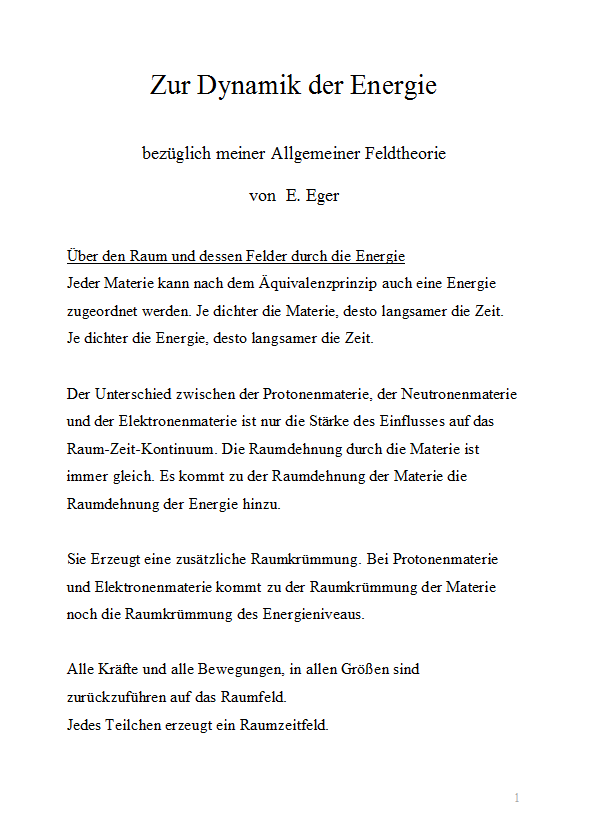 Zur Dynamik der Energie

bezüglich meiner Allgemeiner Feldtheorie

von E. Eger

Über den Raum und dessen Felder durch die Energie
Jeder Materie kann nach dem Äquivalenzprinzip auch eine Energie zugeordnet werden. Je dichter die Materie, desto langsamer die Zeit. Je dichter die Energie, desto langsamer die Zeit.

Der Unterschied zwischen der Protonenmaterie, der Neutronenmaterie und der Elektronenmaterie ist nur die Stärke des Einflusses auf das Raum-Zeit-Kontinuum. Die Raumdehnung durch die Materie ist immer gleich. Es kommt zu der Raumdehnung der Materie die Raumdehnung der Energie hinzu.

Sie Erzeugt eine zusätzliche Raumkrümmung. Bei Protonenmaterie und Elektronenmaterie kommt zu der Raumkrümmung der Materie noch die Raumkrümmung des Energieniveaus.

Alle Kräfte und alle Bewegungen, in allen Größen sind zurückzuführen auf das Raumfeld.
Jedes Teilchen erzeugt ein Raumzeitfeld.

1